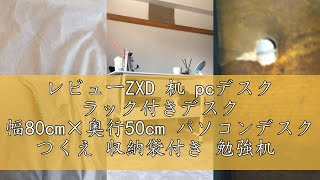 レビューZXD 机 pcデスク
ラック付きデスク
幅80cm×奥行50cm パソコンデスク
つくえ 収納袋付き 勉強机